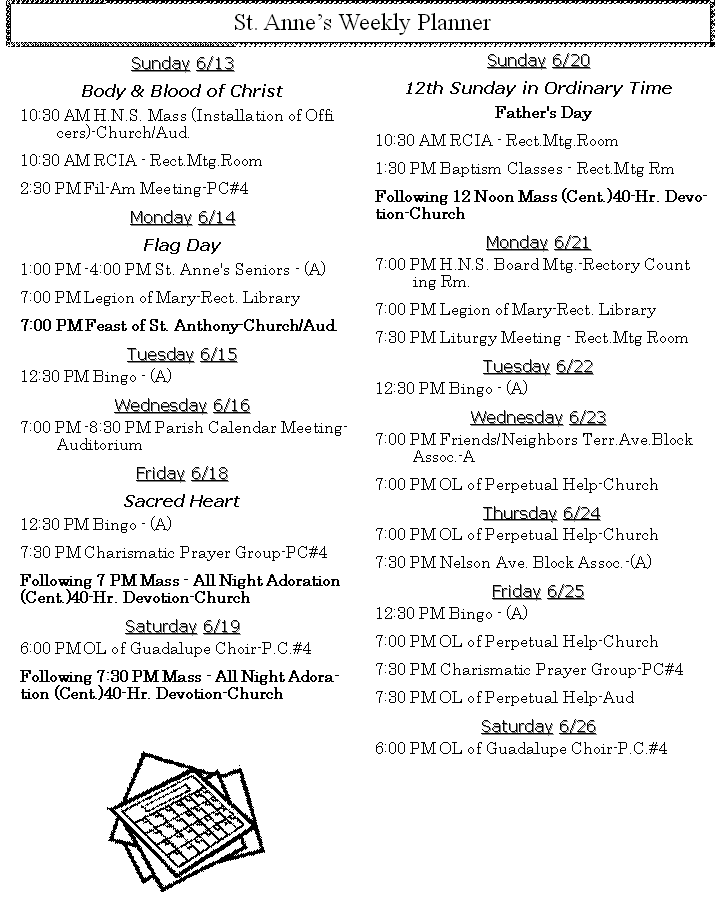 St. Anne's Weekly Planner

Sunday 6/13

Body & Blood of Christ

10:30 AM H.N.S. Mass (Installation of Officers)-Church/Aud.

10:30 AM RCIA - Rect.Mtg.Room

2:30 PM Fil-Am Meeting-PC#4

Monday 6/14

Flag Day

1:00 PM -4:00 PM St. Anne's Seniors - (A)

7:00 PM Legion of Mary-Rect. Library

7:00 PM Feast of St. Anthony-Church/Aud.

Tuesday 6/15

12:30 PM Bingo - (A)

Wednesday 6/16

7:00 PM -8:30 PM Parish Calendar Meeting-Auditorium

Friday 6/18

Sacred Heart

12:30 PM Bingo - (A)

7:30 PM Charismatic Prayer Group-PC#4

Following 7 PM Mass - All Night Adoration (Cent.)40-Hr. Devotion-Church

Saturday 6/19

6:00 PM OL of Guadalupe Choir-P.C.#4

Following 7:30 PM Mass - All Night Adoration (Cent.)40-Hr. Devotion-Church

Sunday 6/20

12th Sunday in Ordinary Time

Father's Day

10:30 AM RCIA - Rect.Mtg.Room

1:30 PM Baptism Classes - Rect.Mtg Rm

Following 12 Noon Mass (Cent.)40-Hr. Devotion-Church

Monday 6/21

7:00 PM H.N.S. Board Mtg.-Rectory Counting Rm.

7:00 PM Legion of Mary-Rect. Library

7:30 PM Liturgy Meeting - Rect.Mtg Room

Tuesday 6/22

12:30 PM Bingo - (A)

Wednesday 6/23

7:00 PM Friends/Neighbors Terr.Ave.Block Assoc.-A

7:00 PM OL of Perpetual Help-Church

Thursday 6/24

7:00 PM OL of Perpetual Help-Church

7:30 PM Nelson Ave. Block Assoc.-(A)

Friday 6/25

12:30 PM Bingo - (A)

7:00 PM OL of Perpetual Help-Church

7:30 PM Charismatic Prayer Group-PC#4

7:30 PM OL of Perpetual Help-Aud

Saturday 6/26

6:00 PM OL of Guadalupe Choir-P.C.#4